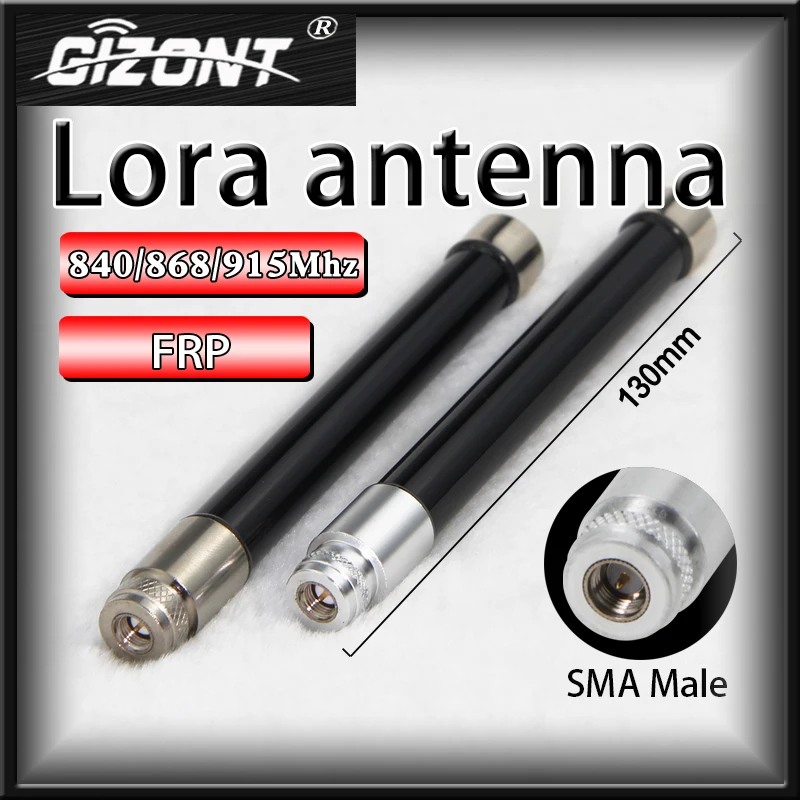 GIZONT ®

Lora antenna

840/868/915Mhz

FRP

130mm

SMA Male